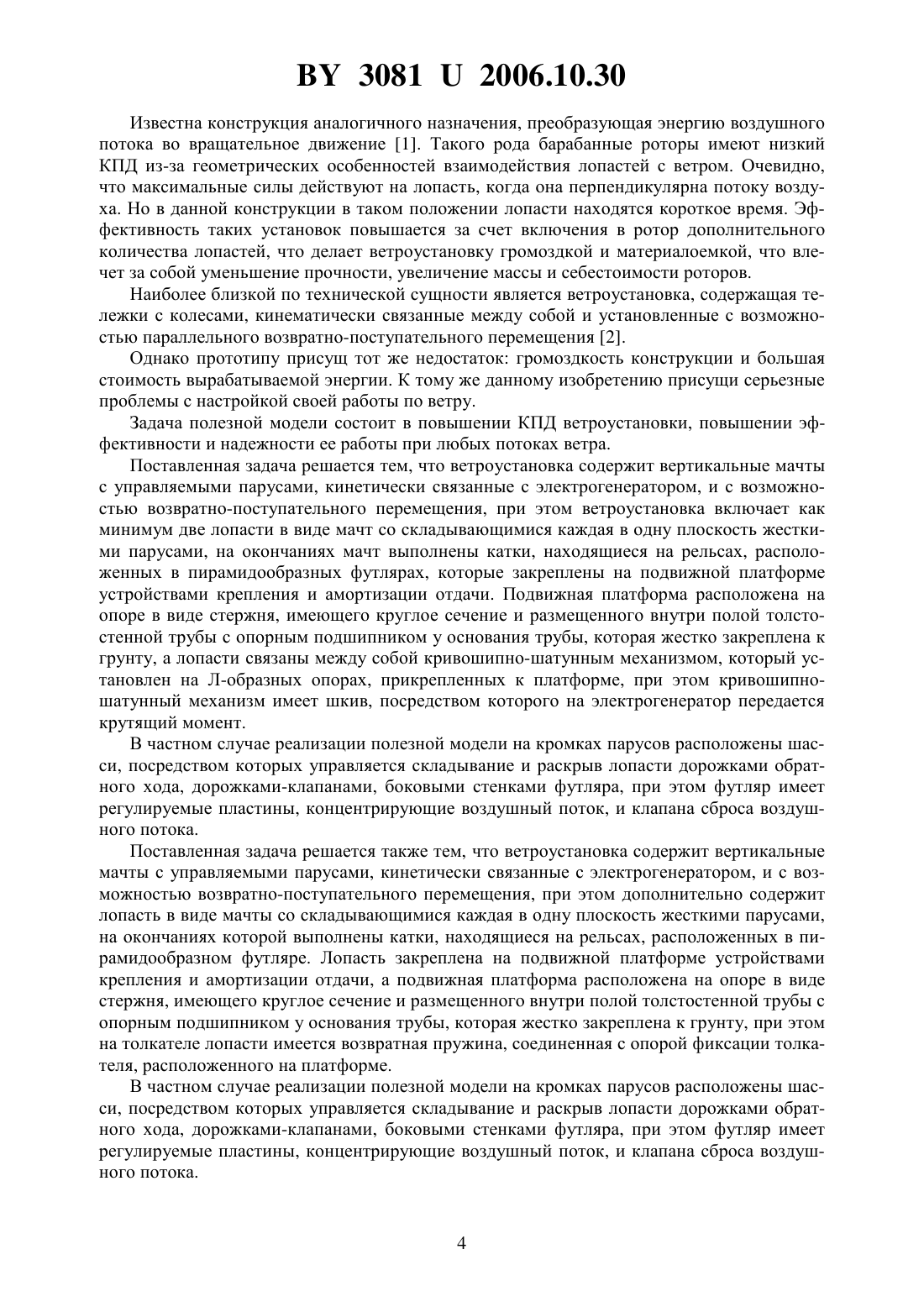 BY 3081 U 2006.10.30

Известна конструкция аналогичного назначения, преобразующая энергию воздушного потока во вращательное движение [1]. Такого рода барабанные роторы имеют низкий КПД из-за геометрических особенностей взаимодействия лопастей с ветром. Очевидно, что максимальные силы действуют на лопасть, когда она перпендикулярна потоку воздуха. Но в данной конструкции в таком положении лопасти находятся короткое время. Эффективность таких установок повышается за счет включения в ротор дополнительного количества лопастей, что делает ветроустановку громоздкой и материалоемкой, что влечет за собой уменьшение прочности, увеличение массы и себестоимости роторов.

Наиболее близкой по технической сущности является ветроустановка, содержащая тележки с колесами, кинематически связанные между собой и установленные с возможностью параллельного возвратно-поступательного перемещения [2].

Однако прототипу присущ тот же недостаток: громоздкость конструкции и большая стоимость вырабатываемой энергии. К тому же данному изобретению присущи серьезные проблемы с настройкой своей работы по ветру.

Задача полезной модели состоит в повышении КПД ветроустановки, повышении эффективности и надежности ее работы при любых потоках ветра.

Поставленная задача решается тем, что ветроустановка содержит вертикальные мачты с управляемыми парусами, кинетически связанные с электрогенератором, и с возможностью возвратно-поступательного перемещения, при этом ветроустановка включает как минимум две лопасти в виде мачт со складывающимися каждая в одну плоскость жесткими парусами, на окончаниях мачт выполнены катки, находящиеся на рельсах, расположенных в пирамидообразных футлярах, которые закреплены на подвижной платформе устройствами крепления и амортизации отдачи. Подвижная платформа расположена на опоре в виде стержня, имеющего круглое сечение и размещенного внутри полой толстостенной трубы с опорным подшипником у основания трубы, которая жестко закреплена к грунту, а лопасти связаны между собой кривошипно-шатунным механизмом, который установлен на Л-образных опорах, прикрепленных к платформе, при этом кривошипно-шатунный механизм имеет шкив, посредством которого на электрогенератор передается крутящий момент.

В частном случае реализации полезной модели на кромках парусов расположены шасси, посредством которых управляется складывание и раскрыв лопасти дорожками обратного хода, дорожками-клапанами, боковыми стенками футляра, при этом футляр имеет регулируемые пластины, концентрирующие воздушный поток, и клапана сброса воздушного потока.

Поставленная задача решается также тем, что ветроустановка содержит вертикальные мачты с управляемыми парусами, кинетически связанные с электрогенератором, и с возможностью возвратно-поступательного перемещения, при этом дополнительно содержит лопасть в виде мачты со складывающимися каждая в одну плоскость жесткими парусами, на окончаниях которой выполнены катки, находящиеся на рельсах, расположенных в пирамидообразном футляре. Лопасть закреплена на подвижной платформе устройствами крепления и амортизации отдачи, а подвижная платформа расположена на опоре в виде стержня, имеющего круглое сечение и размещенного внутри полой толстостенной трубы с опорным подшипником у основания трубы, которая жестко закреплена к грунту, при этом на толкателе лопасти имеется возвратная пружина, соединенная с опорой фиксации толкателя, расположенного на платформе.

В частном случае реализации полезной модели на кромках парусов расположены шасси, посредством которых управляется складывание и раскрыв лопасти дорожками обратного хода, дорожками-клапанами, боковыми стенками футляра, при этом футляр имеет регулируемые пластины, концентрирующие воздушный поток, и клапана сброса воздушного потока.

4